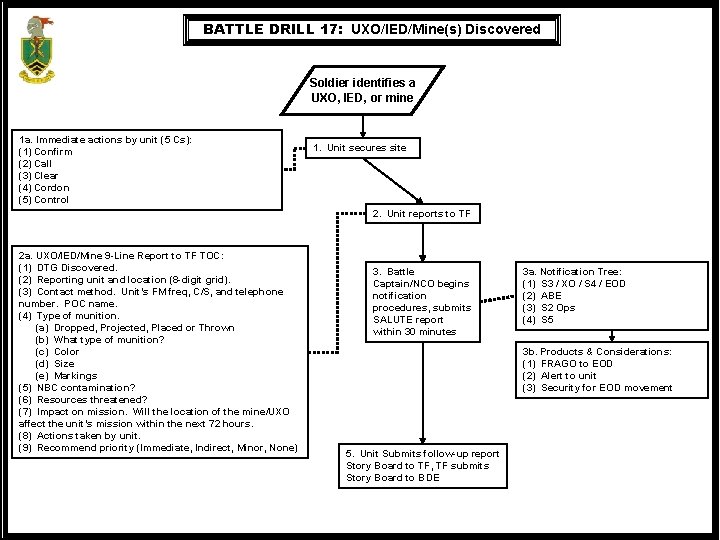 BATTLE DRILL 17: UXO/IED/Mine(s) Discovered

Soldier identifies a UXO, IED, or mine

1a. Immediate actions by unit (5 Cs):
(1) Confirm
(2) Call
(3) Clear
(4) Cordon
(5) Control

1. Unit secures site

2. Unit reports to TF

2a. UXO/IED/Mine 9-Line Report to TF TOC:
(1) DTG Discovered.
(2) Reporting unit and location (8-digit grid).
(3) Contact method. Unit's FM freq, C/S, and telephone number. POC name.
(4) Type of munition.
(a) Dropped, Projected, Placed or Thrown
(b) What type of munition?
(c) Color
(d) Size
(e) Markings
(5) NBC contamination?
(6) Resources threatened?
(7) Impact on mission. Will the location of the mine/UXO affect the unit's mission within the next 72 hours.
(8) Actions taken by unit.
(9) Recommend priority (Immediate, Indirect, Minor, None)

3. Battle Captain/NCO begins notification procedures, submits SALUTE report within 30 minutes

3a. Notification Tree:
(1) S3 / XO / S4 / EOD
(2) ABE
(3) S2 Ops
(4) S5

3b. Products & Considerations:
(1) FRAGO to EOD
(2) Alert to unit
(3) Security for EOD movement

5. Unit Submits follow-up report Story Board to TF, TF submits Story Board to BDE